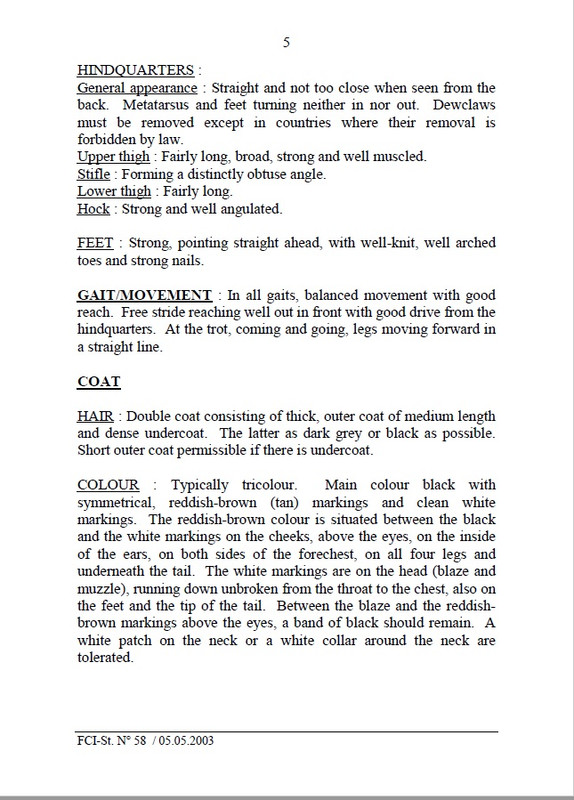 5

HINDQUARTERS :
General appearance : Straight and not too close when seen from the back. Metatarsus and feet turning neither in nor out. Dewclaws must be removed except in countries where their removal is forbidden by law.
Upper thigh : Fairly long, broad, strong and well muscled.
Stifle : Forming a distinctly obtuse angle.
Lower thigh : Fairly long.
Hock : Strong and well angulated.

FEET : Strong, pointing straight ahead, with well-knit, well arched toes and strong nails.

GAIT/MOVEMENT : In all gaits, balanced movement with good reach. Free stride reaching well out in front with good drive from the hindquarters. At the trot, coming and going, legs moving forward in a straight line.

COAT

HAIR : Double coat consisting of thick, outer coat of medium length and dense undercoat. The latter as dark grey or black as possible. Short outer coat permissible if there is undercoat.

COLOUR : Typically tricolour. Main colour black with symmetrical, reddish-brown (tan) markings and clean white markings. The reddish-brown colour is situated between the black and the white markings on the cheeks, above the eyes, on the inside of the ears, on both sides of the forechest, on all four legs and underneath the tail. The white markings are on the head (blaze and muzzle), running down unbroken from the throat to the chest, also on the feet and the tip of the tail. Between the blaze and the reddish-brown markings above the eyes, a band of black should remain. A white patch on the neck or a white collar around the neck are tolerated.

FCI-St. N° 58 / 05.05.2003